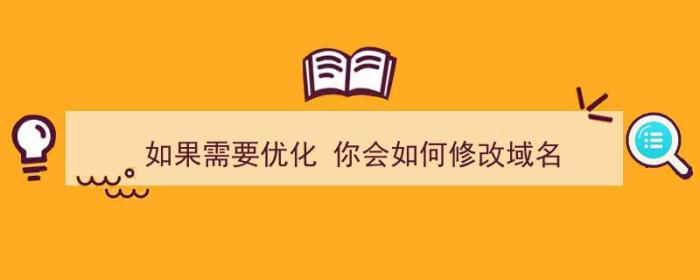 如果需要优化 你会如何修改域名